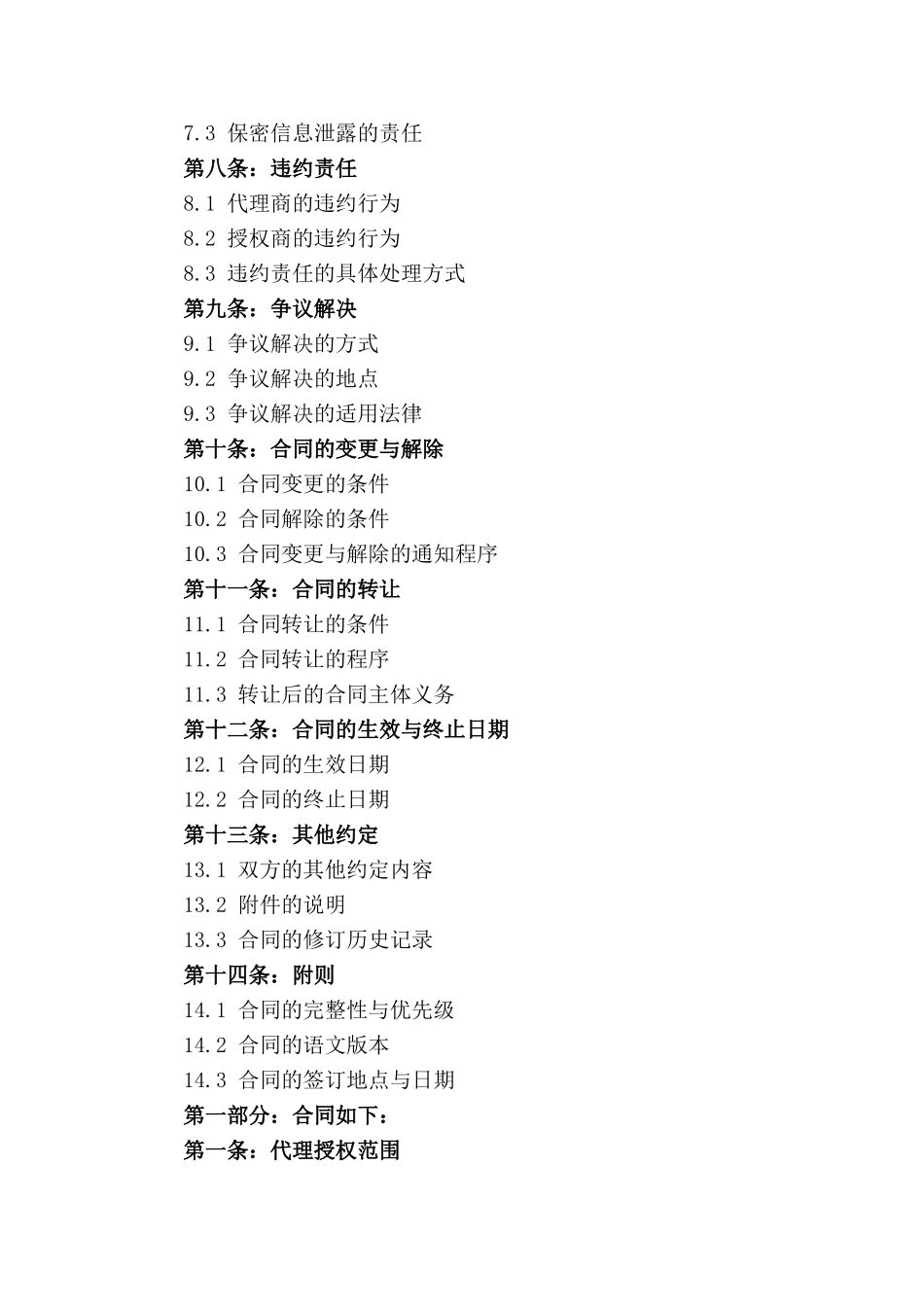 7.3 保密信息泄露的责任
第八条：违约责任
8.1 代理商的违约行为
8.2 授权商的违约行为
8.3 违约责任的具体处理方式
第九条：争议解决
9.1 争议解决的方式
9.2 争议解决的地点
9.3 争议解决的适用法律
第十条：合同的变更与解除
10.1 合同变更的条件
10.2 合同解除的条件
10.3 合同变更与解除的通知程序
第十一条：合同的转让
11.1 合同转让的条件
11.2 合同转让的程序
11.3 转让后的合同主体义务
第十二条：合同的生效与终止日期
12.1 合同的生效日期
12.2 合同的终止日期
第十三条：其他约定
13.1 双方的其他约定内容
13.2 附件的说明
13.3 合同的修订历史记录
第十四条：附则
14.1 合同的完整性与优先级
14.2 合同的语文版本
14.3 合同的签订地点与日期
第一部分：合同如下：
第一条：代理授权范围